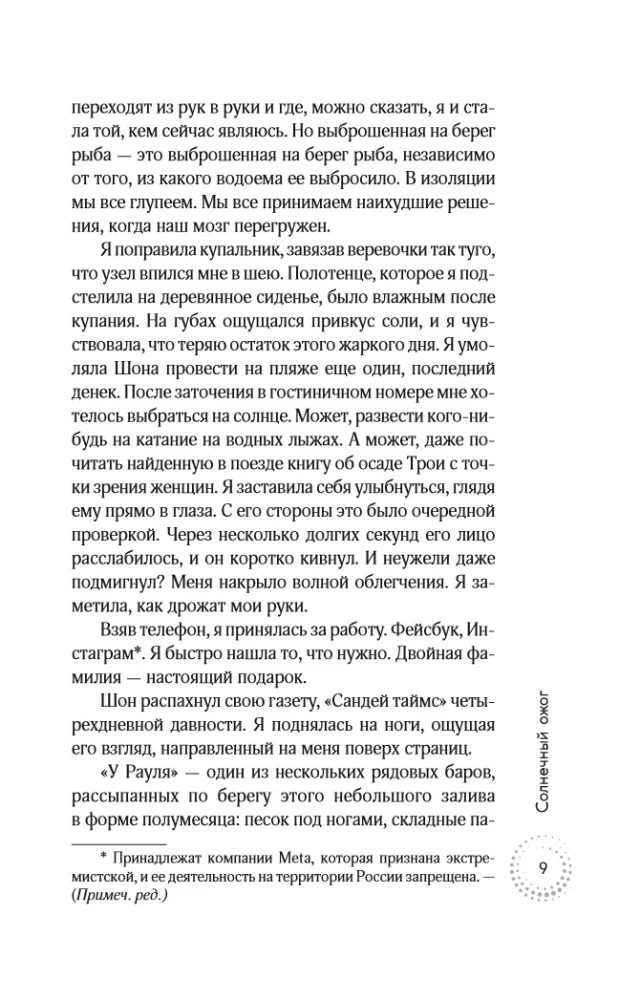 переходят из рук в руки и где, можно сказать, я и стала той, кем сейчас являюсь. Но выброшенная на берег рыба — это выброшенная на берег рыба, независимо от того, из какого водоема ее выбросило. В изоляции мы все глупеем. Мы все принимаем наихудшие решения, когда наш мозг перегружен.

Я поправила купальник, завязав веревочки так туго, что узел впился мне в шею. Полотенце, которое я подстелила на деревянное сиденье, было влажным после купания. На губах ощущался привкус соли, и я чувствовала, что теряю остаток этого жаркого дня. Я умоляла Шона провести на пляже еще один, последний денек. После заточения в гостиничном номере мне хотелось выбраться на солнце. Может, развести кого-нибудь на катание на водных лыжах. А может, даже почитать найденную в поезде книгу об осаде Трои с точки зрения женщин. Я заставила себя улыбнуться, глядя ему прямо в глаза. С его стороны это было очередной проверкой. Через несколько долгих секунд его лицо расслабилось, и он коротко кивнул. И неужели даже подмигнул? Меня накрыло волной облегчения. Я заметила, как дрожат мои руки.

Взяв телефон, я принялась за работу. Фейсбук, Инстаграм*. Я быстро нашла то, что нужно. Двойная фамилия — настоящий подарок.

Шон распахнул свою газету, «Сандей таймс» четырехдневной давности. Я поднялась на ноги, ощущая его взгляд, направленный на меня поверх страниц.

«У Рауля» — один из нескольких рядовых баров, рассыпанных по берегу этого небольшого залива в форме полумесяца: песок под ногами, складные па-

* Принадлежат компании Meta, которая признана экстремистской, и ее деятельность на территории России запрещена. — (Примеч. ред.)

Солнечный ожог

9